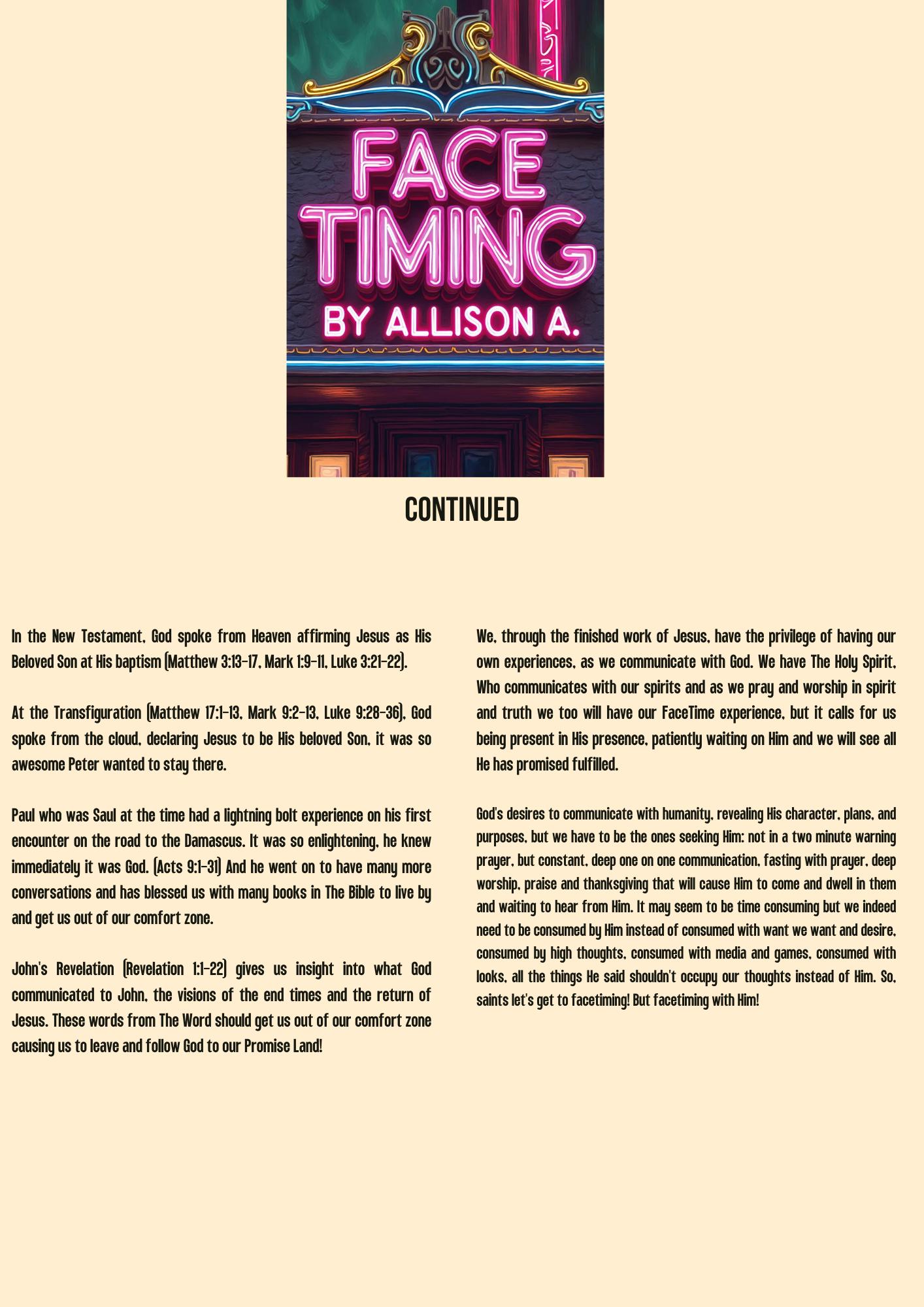 FACE TIMING
BY ALLISON A.

CONTINUED

In the New Testament, God spoke from Heaven affirming Jesus as His Beloved Son at His baptism (Matthew 3:13-17, Mark 1:9-11, Luke 3:21-22).

At the Transfiguration (Matthew 17:1-13, Mark 9:2-13, Luke 9:28-36), God spoke from the cloud, declaring Jesus to be His beloved Son, it was so awesome Peter wanted to stay there.

Paul who was Saul at the time had a lightning bolt experience on his first encounter on the road to the Damascus. It was so enlightening, he knew immediately it was God. (Acts 9:1-31) And he went on to have many more conversations and has blessed us with many books in The Bible to live by and get us out of our comfort zone.

John's Revelation (Revelation 1:1-22) gives us insight into what God communicated to John, the visions of the end times and the return of Jesus. These words from The Word should get us out of our comfort zone causing us to leave and follow God to our Promise Land!

We, through the finished work of Jesus, have the privilege of having our own experiences, as we communicate with God. We have The Holy Spirit, Who communicates with our spirits and as we pray and worship in spirit and truth we too will have our FaceTime experience, but it calls for us being present in His presence, patiently waiting on Him and we will see all He has promised fulfilled.

God's desires to communicate with humanity, revealing His character, plans, and purposes, but we have to be the ones seeking Him: not in a two minute warning prayer, but constant, deep one on one communication, fasting with prayer, deep worship, praise and thanksgiving that will cause Him to come and dwell in them and waiting to hear from Him. It may seem to be time consuming but we indeed need to be consumed by Him instead of consumed with want we want and desire, consumed by high thoughts, consumed with media and games, consumed with looks, all the things He said shouldn't occupy our thoughts instead of Him. So, saints let's get to facetiming! But facetiming with Him!